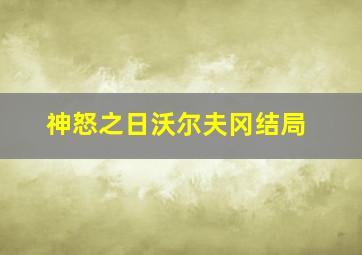 神怒之日沃尔夫冈结局